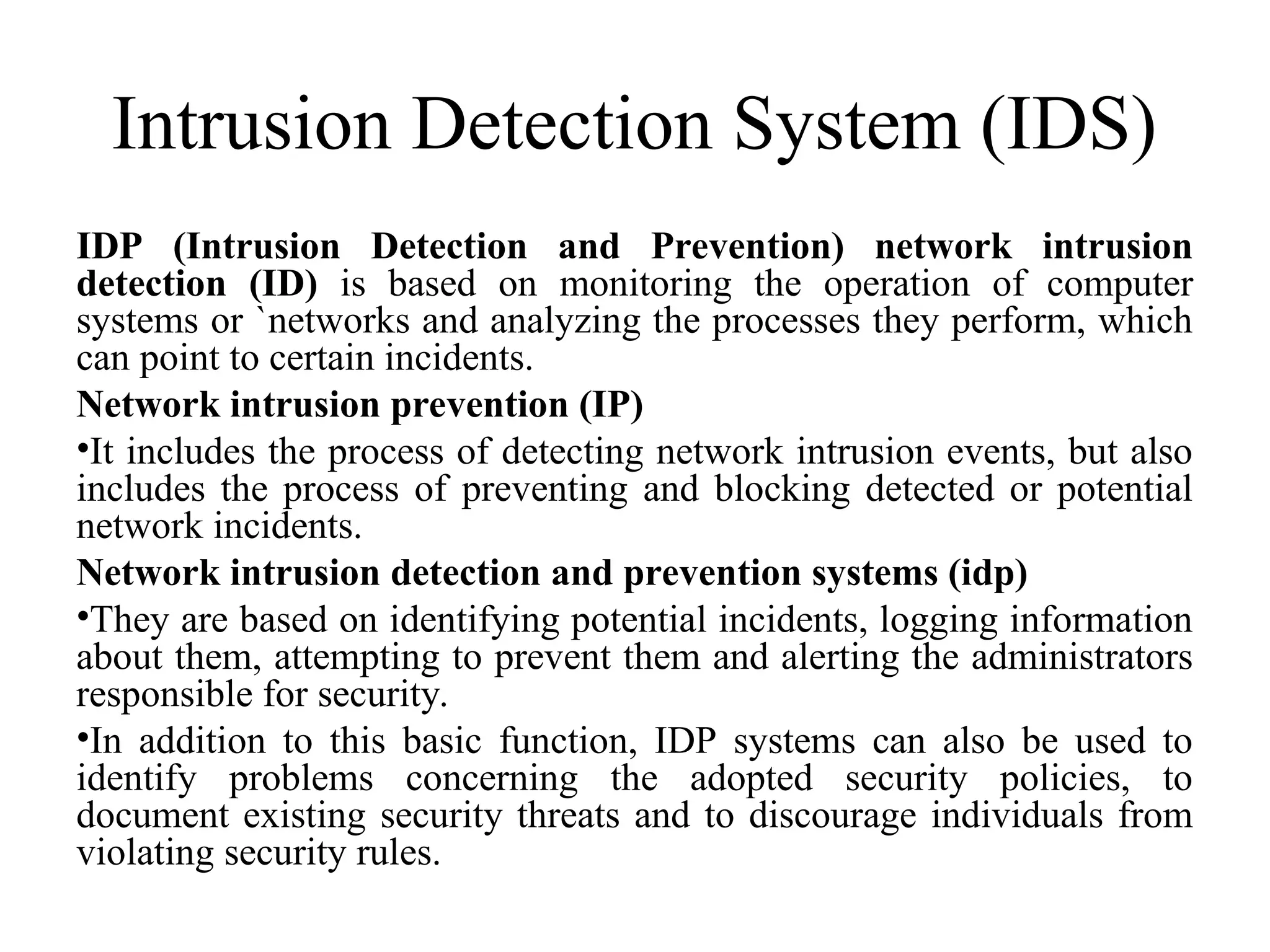 Intrusion Detection System (IDS)

IDP (Intrusion Detection and Prevention) network intrusion detection (ID) is based on monitoring the operation of computer systems or `networks and analyzing the processes they perform, which can point to certain incidents.

Network intrusion prevention (IP)

•It includes the process of detecting network intrusion events, but also includes the process of preventing and blocking detected or potential network incidents.

Network intrusion detection and prevention systems (idp)

•They are based on identifying potential incidents, logging information about them, attempting to prevent them and alerting the administrators responsible for security.

•In addition to this basic function, IDP systems can also be used to identify problems concerning the adopted security policies, to document existing security threats and to discourage individuals from violating security rules.